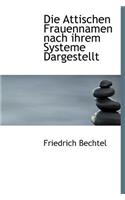 Die Attischen Frauennamen nach ihrem Systeme Dargestellt

Friedrich Bechtel